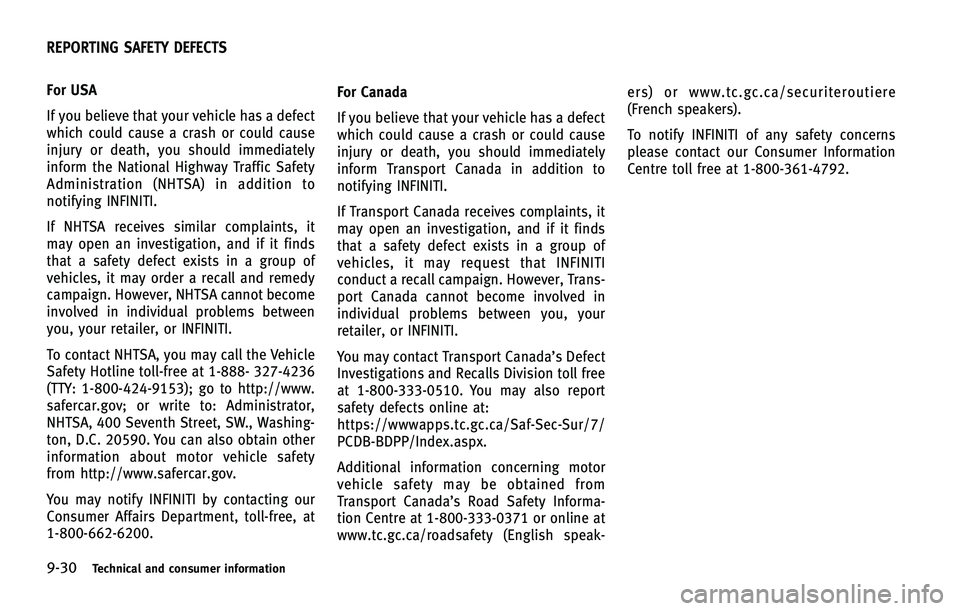 REPORTING SAFETY DEFECTS

For USA

If you believe that your vehicle has a defect which could cause a crash or could cause injury or death, you should immediately inform the National Highway Traffic Safety Administration (NHTSA) in addition to notifying INFINITI.

If NHTSA receives similar complaints, it may open an investigation, and if it finds that a safety defect exists in a group of vehicles, it may order a recall and remedy campaign. However, NHTSA cannot become involved in individual problems between you, your retailer, or INFINITI.

To contact NHTSA, you may call the Vehicle Safety Hotline toll-free at 1-888- 327-4236 (TTY: 1-800-424-9153); go to http://www.safercar.gov; or write to: Administrator, NHTSA, 400 Seventh Street, SW., Washington, D.C. 20590. You can also obtain other information about motor vehicle safety from http://www.safercar.gov.

You may notify INFINITI by contacting our Consumer Affairs Department, toll-free, at 1-800-662-6200.

For Canada

If you believe that your vehicle has a defect which could cause a crash or could cause injury or death, you should immediately inform Transport Canada in addition to notifying INFINITI.

If Transport Canada receives complaints, it may open an investigation, and if it finds that a safety defect exists in a group of vehicles, it may request that INFINITI conduct a recall campaign. However, Transport Canada cannot become involved in individual problems between you, your retailer, or INFINITI.

You may contact Transport Canada's Defect Investigations and Recalls Division toll free at 1-800-333-0510. You may also report safety defects online at: https://wwwapps.tc.gc.ca/Saf-Sec-Sur/7/PCDB-BDPP/Index.aspx.

Additional information concerning motor vehicle safety may be obtained from Transport Canada's Road Safety Information Centre at 1-800-333-0371 or online at www.tc.gc.ca/roadsafety (English speakers) or www.tc.gc.ca/securiteroutiere (French speakers).

To notify INFINITI of any safety concerns please contact our Consumer Information Centre toll free at 1-800-361-4792.

9-30 Technical and consumer information

carmanualsonline.info